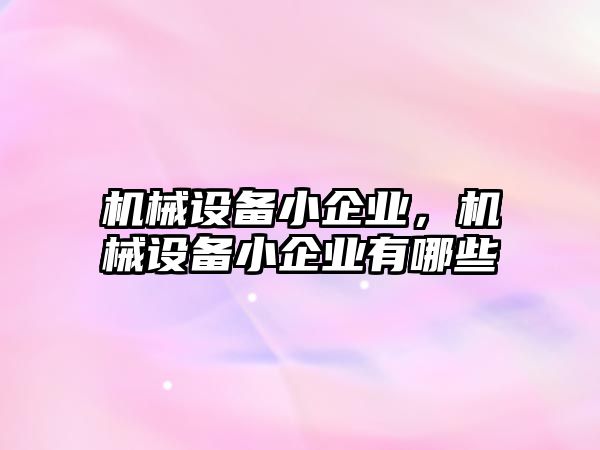 机械设备小企业，机械设备小企业有哪些